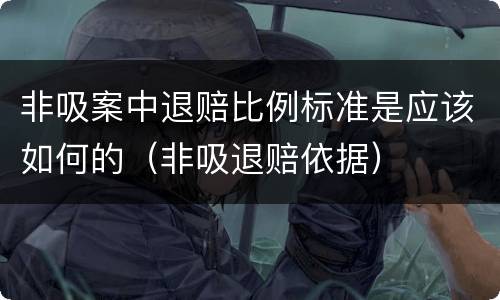 非吸案中退赔比例标准是应该如何的（非吸退赔依据）